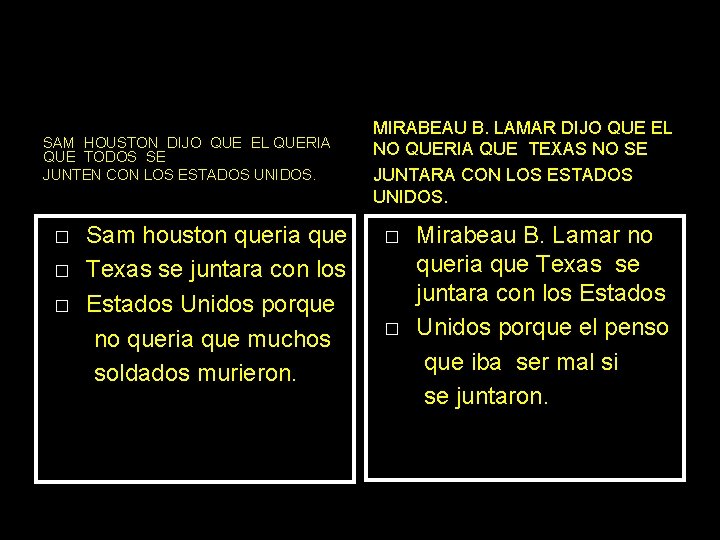 SAM HOUSTON DIJO QUE EL QUERIA QUE TODOS SE JUNTEN CON LOS ESTADOS UNIDOS.

□ Sam houston queria que
□ Texas se juntara con los
□ Estados Unidos porque no queria que muchos soldados murieron.

MIRABEAU B. LAMAR DIJO QUE EL NO QUERIA QUE TEXAS NO SE JUNTARA CON LOS ESTADOS UNIDOS.

□ Mirabeau B. Lamar no queria que Texas se juntara con los Estados
□ Unidos porque el penso que iba ser mal si se juntaron.